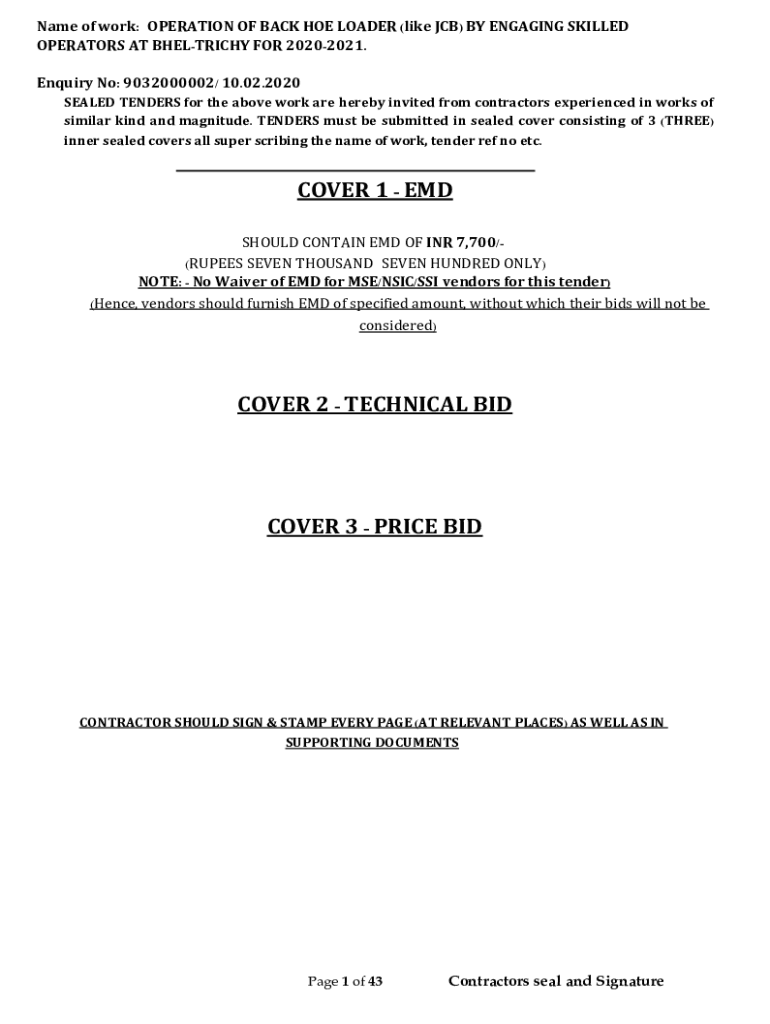 Name of work: OPERATION OF BACK HOE LOADER (like JCB) BY ENGAGING SKILLED OPERATORS AT BHEL-TRICHY FOR 2020-2021.

Enquiry No: 9032000002/ 10.02.2020

SEALED TENDERS for the above work are hereby invited from contractors experienced in works of similar kind and magnitude. TENDERS must be submitted in sealed cover consisting of 3 (THREE) inner sealed covers all super scribing the name of work, tender ref no etc.

COVER 1 - EMD

SHOULD CONTAIN EMD OF INR 7,700/-
(RUPEES SEVEN THOUSAND SEVEN HUNDRED ONLY)
NOTE: - No Waiver of EMD for MSE/NSIC/SSI vendors for this tender)
(Hence, vendors should furnish EMD of specified amount, without which their bids will not be considered)

COVER 2 - TECHNICAL BID

COVER 3 - PRICE BID

CONTRACTOR SHOULD SIGN & STAMP EVERY PAGE (AT RELEVANT PLACES) AS WELL AS IN SUPPORTING DOCUMENTS

Page 1 of 43 Contractors seal and Signature